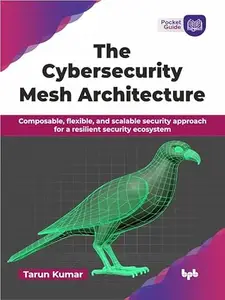 Pocket Guide

The Cybersecurity Mesh Architecture

Composable, flexible, and scalable security approach for a resilient security ecosystem

Tarun Kumar

bpb